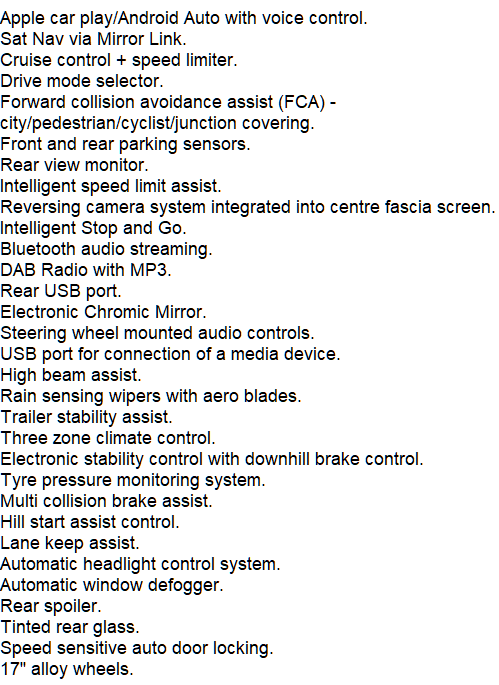 Apple car play/Android Auto with voice control.
Sat Nav via Mirror Link.
Cruise control + speed limiter.
Drive mode selector.
Forward collision avoidance assist (FCA) - city/pedestrian/cyclist/junction covering.
Front and rear parking sensors.
Rear view monitor.
Intelligent speed limit assist.
Reversing camera system integrated into centre fascia screen.
Intelligent Stop and Go.
Bluetooth audio streaming.
DAB Radio with MP3.
Rear USB port.
Electronic Chromic Mirror.
Steering wheel mounted audio controls.
USB port for connection of a media device.
High beam assist.
Rain sensing wipers with aero blades.
Trailer stability assist.
Three zone climate control.
Electronic stability control with downhill brake control.
Tyre pressure monitoring system.
Multi collision brake assist.
Hill start assist control.
Lane keep assist.
Automatic headlight control system.
Automatic window defogger.
Rear spoiler.
Tinted rear glass.
Speed sensitive auto door locking.
17" alloy wheels.